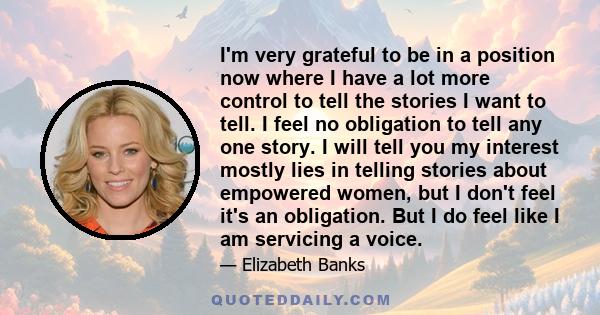 I'm very grateful to be in a position now where I have a lot more control to tell the stories I want to tell. I feel no obligation to tell any one story. I will tell you my interest mostly lies in telling stories about empowered women, but I don't feel it's an obligation. But I do feel like I am servicing a voice.

— Elizabeth Banks

QUOTEDDAILY.COM